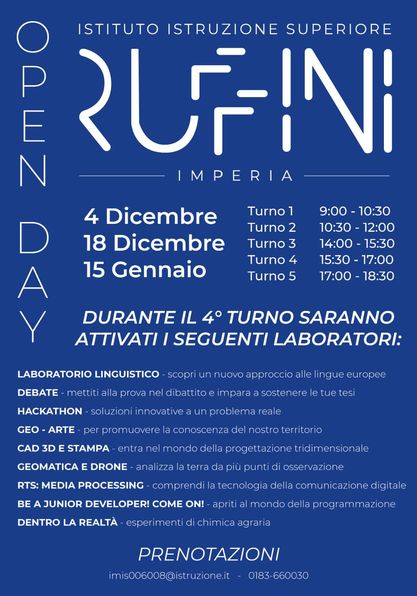 OPEN DAY

ISTITUTO ISTRUZIONE SUPERIORE

RUFFINI

IMPERIA

4 Dicembre
18 Dicembre
15 Gennaio

Turno 1 9:00 - 10:30
Turno 2 10:30 - 12:00
Turno 3 14:00 - 15:30
Turno 4 15:30 - 17:00
Turno 5 17:00 - 18:30

DURANTE IL 4° TURNO SARANNO ATTIVATI I SEGUENTI LABORATORI:

LABORATORIO LINGUISTICO - scopri un nuovo approccio alle lingue europee
DEBATE - mettiti alla prova nel dibattito e impara a sostenere le tue tesi
HACKATHON - soluzioni innovative a un problema reale
GEO - ARTE - per promuovere la conoscenza del nostro territorio
CAD 3D E STAMPA - entra nel mondo della progettazione tridimensionale
GEOMATICA E DRONE - analizza la terra da più punti di osservazione
RTS: MEDIA PROCESSING - comprendi la tecnologia della comunicazione digitale
BE A JUNIOR DEVELOPER! COME ON! - apriti al mondo della programmazione
DENTRO LA REALTÀ - esperimenti di chimica agraria

PRENOTAZIONI

imis006008@istruzione.it - 0183-660030